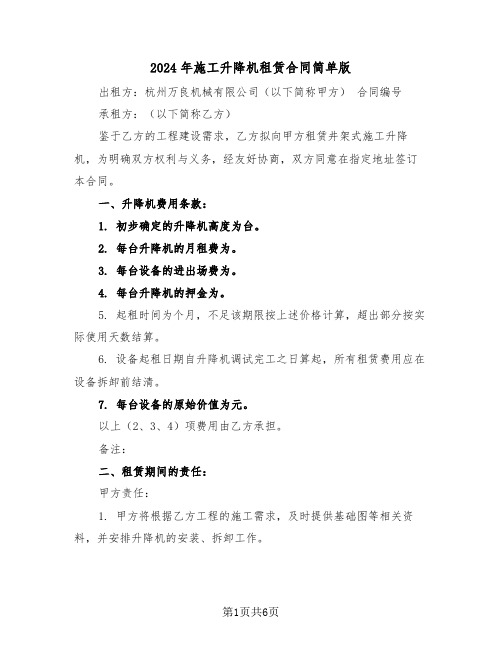 2024年施工升降机租赁合同简单版

出租方：杭州万良机械有限公司（以下简称甲方） 合同编号

承租方：（以下简称乙方）

鉴于乙方的工程建设需求，乙方拟向甲方租赁井架式施工升降机，为明确双方权利与义务，经友好协商，双方同意在指定地址签订本合同。

一、升降机费用条款：

1. 初步确定的升降机高度为台。

2. 每台升降机的月租费为。

3. 每台设备的进出场费为。

4. 每台升降机的押金为。

5. 起租时间为个月，不足该期限按上述价格计算，超出部分按实际使用天数结算。

6. 设备起租日期自升降机调试完工之日算起，所有租赁费用应在设备拆卸前结清。

7. 每台设备的原始价值为元。

以上（2、3、4）项费用由乙方承担。

备注：

二、租赁期间的责任：

甲方责任：

1. 甲方将根据乙方工程的施工需求，及时提供基础图等相关资料，并安排升降机的安装、拆卸工作。

第1页共6页